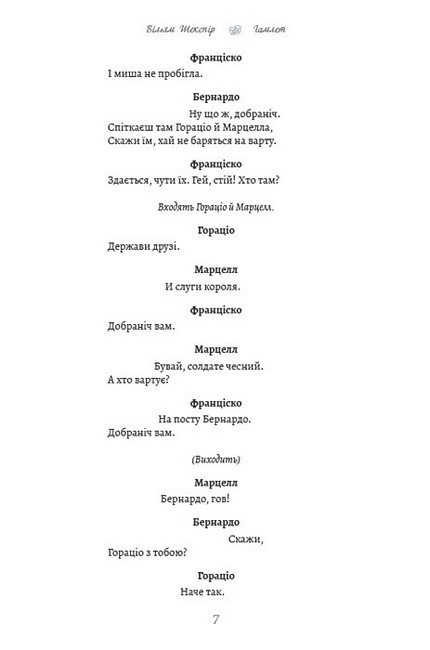 Вільям Шекспір Гамлет

Франціско
І миша не пробігла.

Бернардо
Ну що ж, добраніч.
Спіткаєш там Гораціо й Марцелла,
Скажи їм, хай не баряться на варту.

Франціско
Здається, чути їх. Гей, стій! Хто там?

Входять Гораціо й Марцелл.

Гораціо
Держави друзі.

Марцелл
И слуги короля.

Франціско
Добраніч вам.

Марцелл
Бувай, солдате чесний.
А хто вартує?

Франціско
На посту Бернардо.
Добраніч вам.

(Виходить)

Марцелл
Бернардо, гов!

Бернардо
Скажи,
Гораціо з тобою?

Гораціо
Наче так.

7